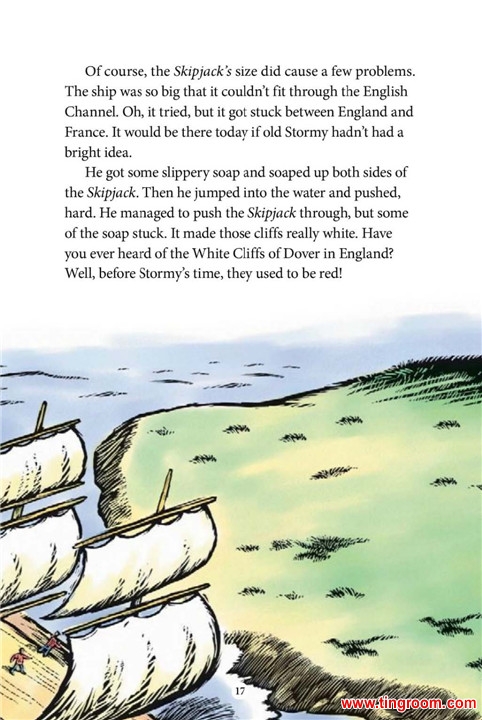 Of course, the Skipjack's size did cause a few problems. The ship was so big that it couldn't fit through the English Channel. Oh, it tried, but it got stuck between England and France. It would be there today if old Stormy hadn't had a bright idea.

He got some slippery soap and soaped up both sides of the Skipjack. Then he jumped into the water and pushed, hard. He managed to push the Skipjack through, but some of the soap stuck. It made those cliffs really white. Have you ever heard of the White Cliffs of Dover in England? Well, before Stormy's time, they used to be red!

17

www.tingroom.com